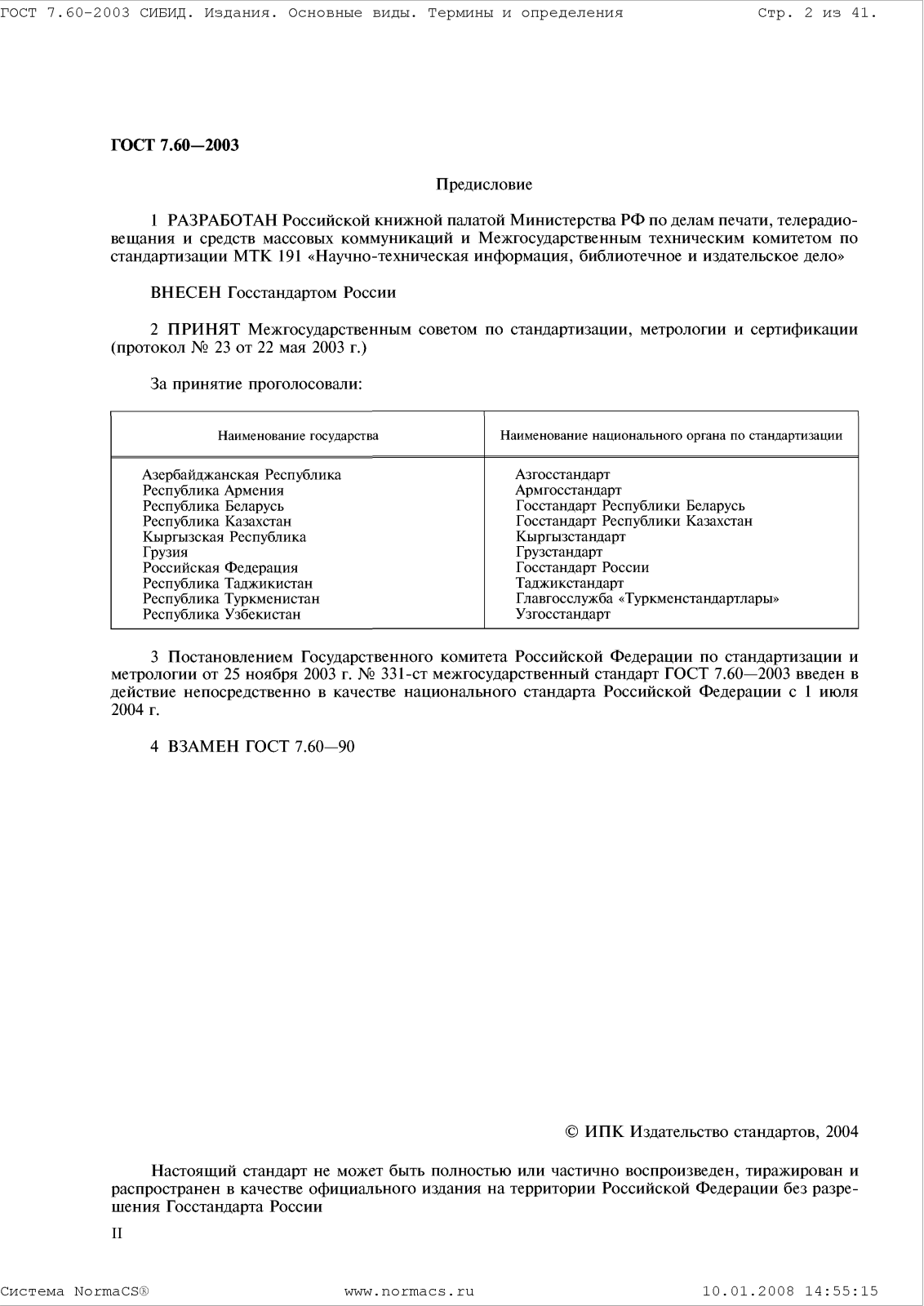 ГОСТ 7.60-2003 СИБИД. Издания. Основные виды. Термины и определения Стр. 2 из 41.

ГОСТ 7.60—2003

Предисловие

1 РАЗРАБОТАН Российской книжной палатой Министерства РФ по делам печати, телерадиовещания и средств массовых коммуникаций и Межгосударственным техническим комитетом по стандартизации МТК 191 «Научно-техническая информация, библиотечное и издательское дело»

ВНЕСЕН Госстандартом России

2 ПРИНЯТ Межгосударственным советом по стандартизации, метрологии и сертификации (протокол № 23 от 22 мая 2003 г.)

За принятие проголосовали:

| Наименование государства | Наименование национального органа по стандартизации |
|---|---|
| Азербайджанская Республика | Азгосстандарт |
| Республика Армения | Армгосстандарт |
| Республика Беларусь | Госстандарт Республики Беларусь |
| Республика Казахстан | Госстандарт Республики Казахстан |
| Кыргызская Республика | Кыргызстандарт |
| Грузия | Грузстандарт |
| Российская Федерация | Госстандарт России |
| Республика Таджикистан | Таджикстандарт |
| Республика Туркменистан | Главгосслужба «Туркменстандартлары» |
| Республика Узбекистан | Узгосстандарт |

3 Постановлением Государственного комитета Российской Федерации по стандартизации и метрологии от 25 ноября 2003 г. № 331-ст межгосударственный стандарт ГОСТ 7.60—2003 введен в действие непосредственно в качестве национального стандарта Российской Федерации с 1 июля 2004 г.

4 ВЗАМЕН ГОСТ 7.60—90

© ИПК Издательство стандартов, 2004

Настоящий стандарт не может быть полностью или частично воспроизведен, тиражирован и распространен в качестве официального издания на территории Российской Федерации без разрешения Госстандарта России

II

Система NormaCS® www.normacs.ru 10.01.2008 14:55:15